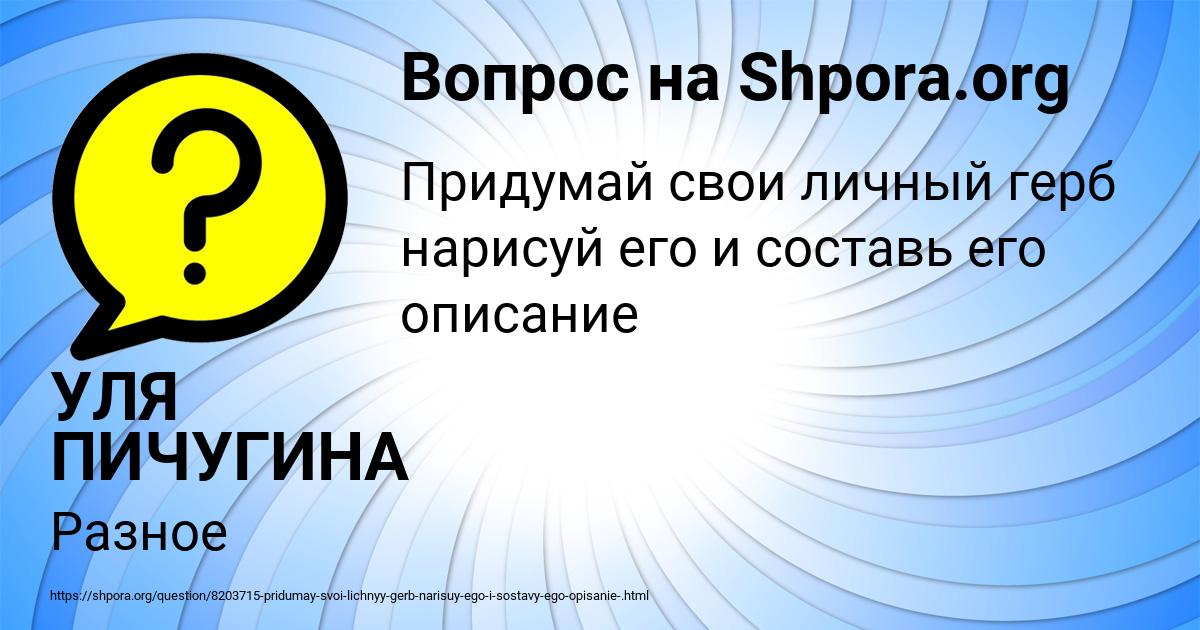 Вопрос на Shpora.org

Придумай свои личный герб нарисуй его и составь его описание

УЛЯ ПИЧУГИНА

Разное

https://shpora.org/question/8203715-pridumay-svoi-lichnyy-gerb-narisuy-ego-i-sostavy-ego-opisanie-.html